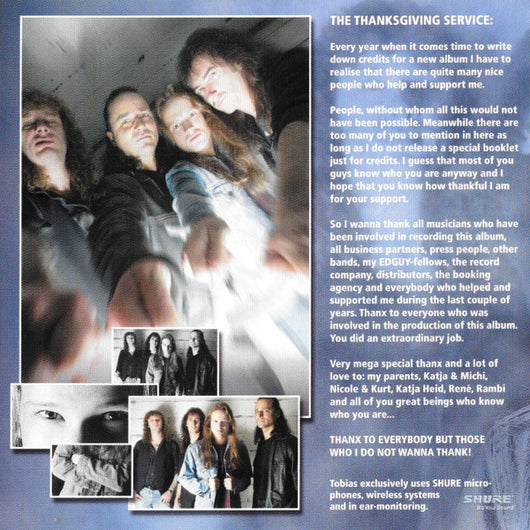 THE THANKSGIVING SERVICE:

Every year when it comes time to write down credits for a new album I have to realise that there are quite many nice people who help and support me.

People, without whom all this would not have been possible. Meanwhile there are too many of you to mention in here as long as I do not release a special booklet just for credits. I guess that most of you guys know who you are anyway and I hope that you know how thankful I am for your support.

So I wanna thank all musicians who have been involved in recording this album, all business partners, press people, other bands, my EDGUY-fellows, the record company, distributors, the booking agency and everybody who helped and supported me during the last couple of years. Thanx to everyone who was involved in the production of this album. You did an extraordinary job.

Very mega special thanx and a lot of love to: my parents, Katja & Michi, Nicole & Kurt, Katja Heid, René, Rambi and all of you great beings who know who you are...

THANX TO EVERYBODY BUT THOSE WHO I DO NOT WANNA THANK!

Tobias exclusively uses SHURE microphones, wireless systems and in ear-monitoring.

SHURE